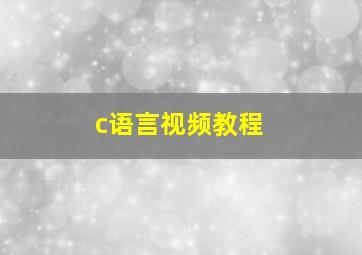 c语言视频教程